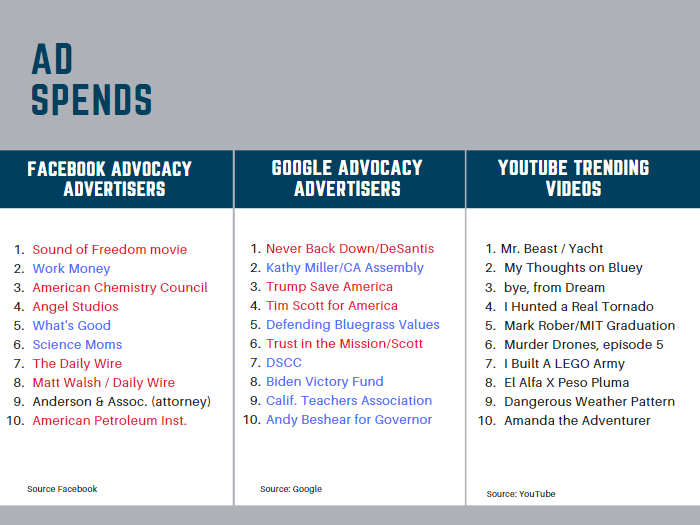 AD SPENDS

FACEBOOK ADVOCACY ADVERTISERS

1. Sound of Freedom movie
2. Work Money
3. American Chemistry Council
4. Angel Studios
5. What's Good
6. Science Moms
7. The Daily Wire
8. Matt Walsh / Daily Wire
9. Anderson & Assoc. (attorney)
10. American Petroleum Inst.

Source Facebook

GOOGLE ADVOCACY ADVERTISERS

1. Never Back Down/DeSantis
2. Kathy Miller/CA Assembly
3. Trump Save America
4. Tim Scott for America
5. Defending Bluegrass Values
6. Trust in the Mission/Scott
7. DSCC
8. Biden Victory Fund
9. Calif. Teachers Association
10. Andy Beshear for Governor

Source: Google

YOUTUBE TRENDING VIDEOS

1. Mr. Beast / Yacht
2. My Thoughts on Bluey
3. bye, from Dream
4. I Hunted a Real Tornado
5. Mark Rober/MIT Graduation
6. Murder Drones, episode 5
7. I Built A LEGO Army
8. El Alfa X Peso Pluma
9. Dangerous Weather Pattern
10. Amanda the Adventurer

Source: YouTube